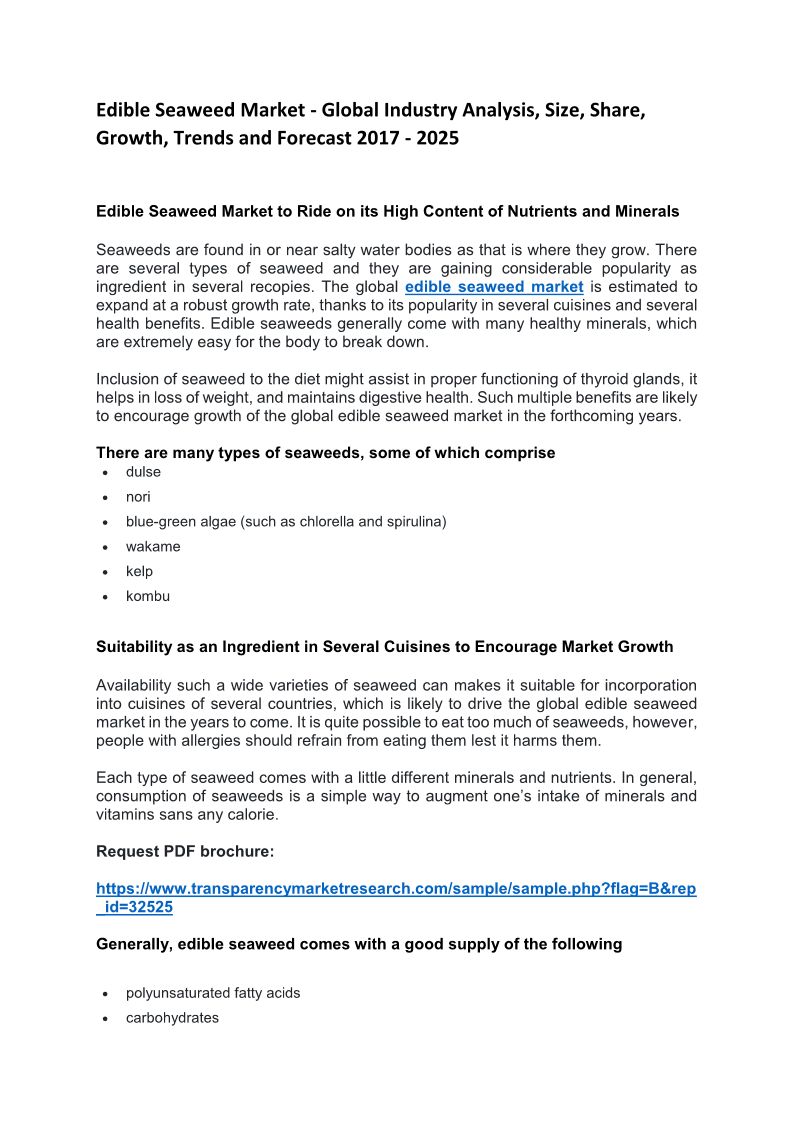 Edible Seaweed Market - Global Industry Analysis, Size, Share, Growth, Trends and Forecast 2017 - 2025

Edible Seaweed Market to Ride on its High Content of Nutrients and Minerals

Seaweeds are found in or near salty water bodies as that is where they grow. There are several types of seaweed and they are gaining considerable popularity as ingredient in several recopies. The global edible seaweed market is estimated to expand at a robust growth rate, thanks to its popularity in several cuisines and several health benefits. Edible seaweeds generally come with many healthy minerals, which are extremely easy for the body to break down.

Inclusion of seaweed to the diet might assist in proper functioning of thyroid glands, it helps in loss of weight, and maintains digestive health. Such multiple benefits are likely to encourage growth of the global edible seaweed market in the forthcoming years.

There are many types of seaweeds, some of which comprise
• dulse
• nori
• blue-green algae (such as chlorella and spirulina)
• wakame
• kelp
• kombu

Suitability as an Ingredient in Several Cuisines to Encourage Market Growth

Availability such a wide varieties of seaweed can makes it suitable for incorporation into cuisines of several countries, which is likely to drive the global edible seaweed market in the years to come. It is quite possible to eat too much of seaweeds, however, people with allergies should refrain from eating them lest it harms them.

Each type of seaweed comes with a little different minerals and nutrients. In general, consumption of seaweeds is a simple way to augment one's intake of minerals and vitamins sans any calorie.

Request PDF brochure:

https://www.transparencymarketresearch.com/sample/sample.php?flag=B&rep_id=32525

Generally, edible seaweed comes with a good supply of the following

• polyunsaturated fatty acids
• carbohydrates